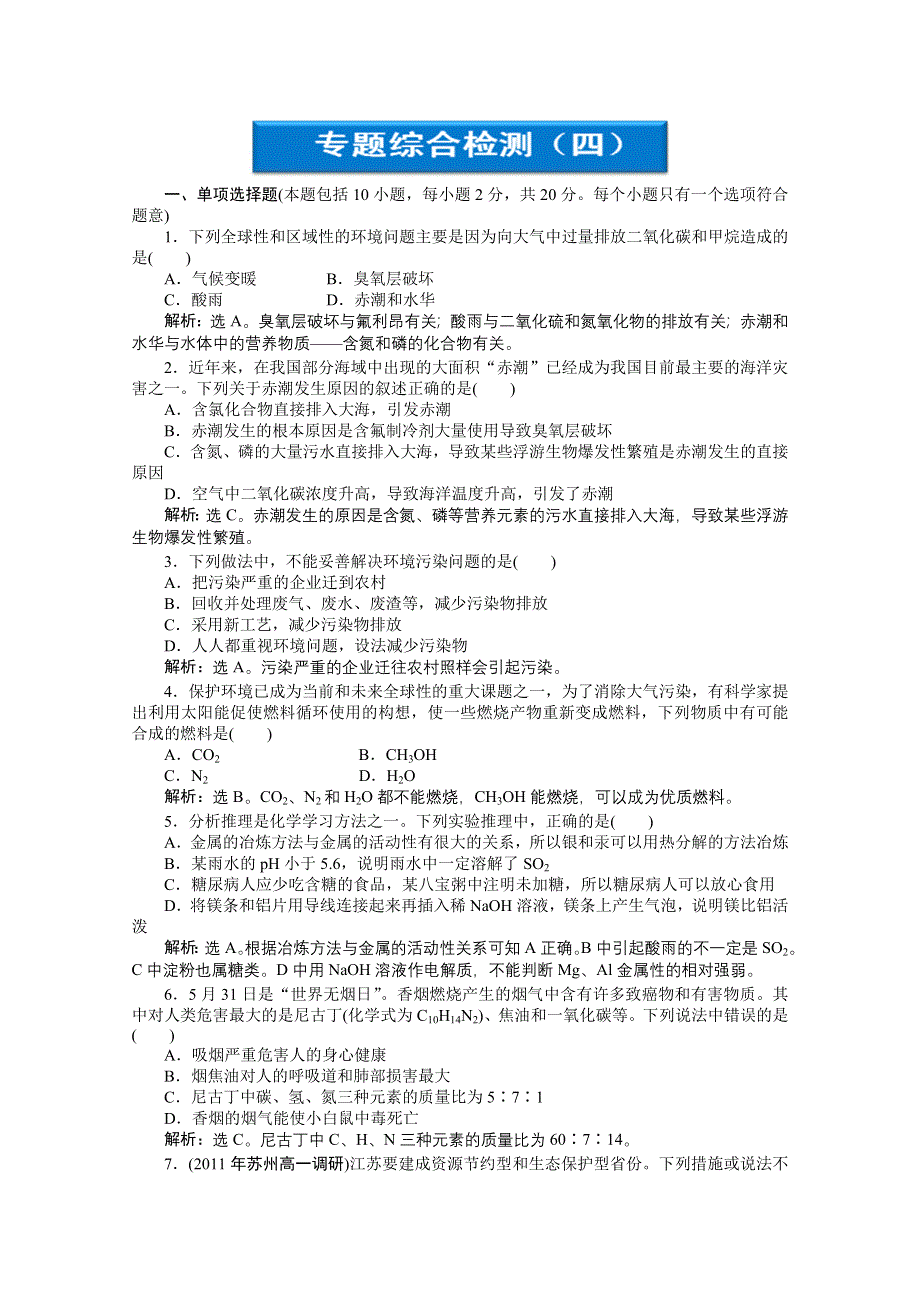 专题综合检测（四）

一、单项选择题(本题包括10小题，每小题2分，共20分。每个小题只有一个选项符合题意)

1．下列全球性和区域性的环境问题主要是因为向大气中过量排放二氧化碳和甲烷造成的是(　　)

A．气候变暖　　B．臭氧层破坏

C．酸雨　　D．赤潮和水华

解析：选A。臭氧层破坏与氟利昂有关；酸雨与二氧化硫和氮氧化物的排放有关；赤潮和水华与水体中的营养物质——含氮和磷的化合物有关。

2．近年来，在我国部分海域中出现的大面积“赤潮”已经成为我国目前最主要的海洋灾害之一。下列关于赤潮发生原因的叙述正确的是(　　)

A．含氯化合物直接排入大海，引发赤潮

B．赤潮发生的根本原因是含氟制冷剂大量使用导致臭氧层破坏

C．含氮、磷的大量污水直接排入大海，导致某些浮游生物爆发性繁殖是赤潮发生的直接原因

D．空气中二氧化碳浓度升高，导致海洋温度升高，引发了赤潮

解析：选C。赤潮发生的原因是含氮、磷等营养元素的污水直接排入大海，导致某些浮游生物爆发性繁殖。

3．下列做法中，不能妥善解决环境污染问题的是(　　)

A．把污染严重的企业迁到农村

B．回收并处理废气、废水、废渣等，减少污染物排放

C．采用新工艺，减少污染物排放

D．人人都重视环境问题，设法减少污染物

解析：选A。污染严重的企业迁往农村照样会引起污染。

4．保护环境已成为当前和未来全球性的重大课题之一，为了消除大气污染，有科学家提出利用太阳能促使燃料循环使用的构想，使一些燃烧产物重新变成燃料，下列物质中有可能合成的燃料是(　　)

A．$CO_2$　　B．$CH_3OH$

C．$N_2$　　D．$H_2O$

解析：选B。$CO_2$、$N_2$和$H_2O$都不能燃烧，$CH_3OH$能燃烧，可以成为优质燃料。

5．分析推理是化学学习方法之一。下列实验推理中，正确的是(　　)

A．金属的冶炼方法与金属的活动性有很大的关系，所以银和汞可以用热分解的方法冶炼

B．某雨水的pH小于5.6，说明雨水中一定溶解了$SO_2$

C．糖尿病人应少吃含糖的食品，某八宝粥中注明未加糖，所以糖尿病人可以放心食用

D．将镁条和铝片用导线连接起来再插入稀NaOH溶液，镁条上产生气泡，说明镁比铝活泼

解析：选A。根据冶炼方法与金属的活动性关系可知A正确。B中引起酸雨的不一定是$SO_2$。C中淀粉也属糖类。D中用NaOH溶液作电解质，不能判断Mg、Al金属性的相对强弱。

6．5月31日是“世界无烟日”。香烟燃烧产生的烟气中含有许多致癌物和有害物质。其中对人类危害最大的是尼古丁(化学式为$C_{10}H_{14}N_2$)、焦油和一氧化碳等。下列说法中错误的是(　　)

A．吸烟严重危害人的身心健康

B．烟焦油对人的呼吸道和肺部损害最大

C．尼古丁中碳、氢、氮三种元素的质量比为5∶7∶1

D．香烟的烟气能使小白鼠中毒死亡

解析：选C。尼古丁中C、H、N三种元素的质量比为60∶7∶14。

7．(2011年苏州高一调研)江苏要建成资源节约型和生态保护型省份。下列措施或说法不